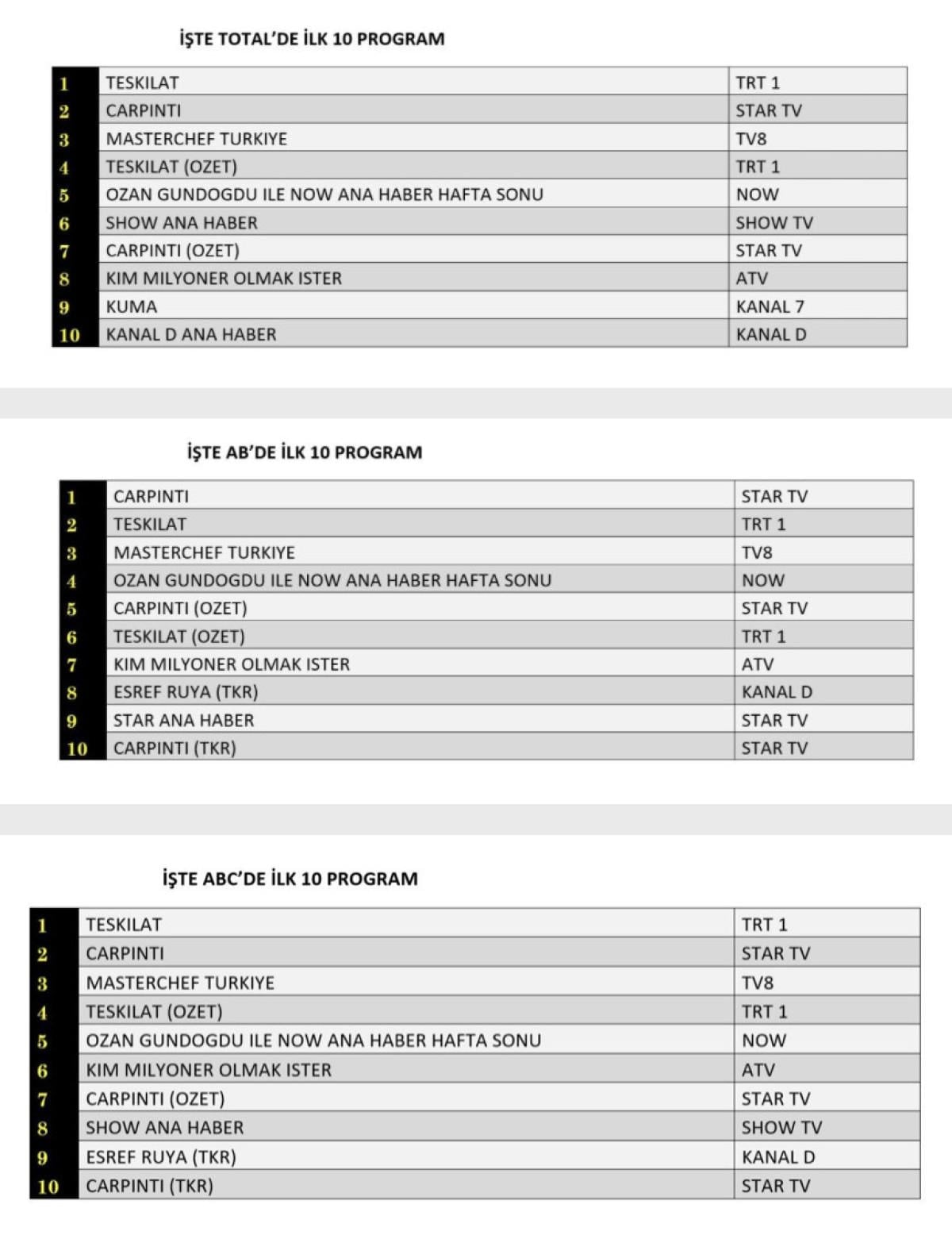 İŞTE TOTAL'DE İLK 10 PROGRAM

| | | |
|---|---|---|
| 1 | TESKILAT | TRT 1 |
| 2 | CARPINTI | STAR TV |
| 3 | MASTERCHEF TURKIYE | TV8 |
| 4 | TESKILAT (OZET) | TRT 1 |
| 5 | OZAN GUNDOGDU ILE NOW ANA HABER HAFTA SONU | NOW |
| 6 | SHOW ANA HABER | SHOW TV |
| 7 | CARPINTI (OZET) | STAR TV |
| 8 | KIM MILYONER OLMAK ISTER | ATV |
| 9 | KUMA | KANAL 7 |
| 10 | KANAL D ANA HABER | KANAL D |

İŞTE AB'DE İLK 10 PROGRAM

| | | |
|---|---|---|
| 1 | CARPINTI | STAR TV |
| 2 | TESKILAT | TRT 1 |
| 3 | MASTERCHEF TURKIYE | TV8 |
| 4 | OZAN GUNDOGDU ILE NOW ANA HABER HAFTA SONU | NOW |
| 5 | CARPINTI (OZET) | STAR TV |
| 6 | TESKILAT (OZET) | TRT 1 |
| 7 | KIM MILYONER OLMAK ISTER | ATV |
| 8 | ESREF RUYA (TKR) | KANAL D |
| 9 | STAR ANA HABER | STAR TV |
| 10 | CARPINTI (TKR) | STAR TV |

İŞTE ABC'DE İLK 10 PROGRAM

| | | |
|---|---|---|
| 1 | TESKILAT | TRT 1 |
| 2 | CARPINTI | STAR TV |
| 3 | MASTERCHEF TURKIYE | TV8 |
| 4 | TESKILAT (OZET) | TRT 1 |
| 5 | OZAN GUNDOGDU ILE NOW ANA HABER HAFTA SONU | NOW |
| 6 | KIM MILYONER OLMAK ISTER | ATV |
| 7 | CARPINTI (OZET) | STAR TV |
| 8 | SHOW ANA HABER | SHOW TV |
| 9 | ESREF RUYA (TKR) | KANAL D |
| 10 | CARPINTI (TKR) | STAR TV |